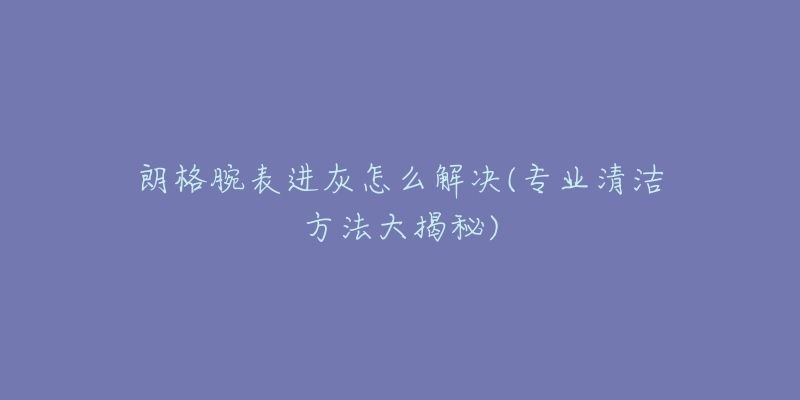 朗格腕表进灰怎么解决(专业清洁方法大揭秘)